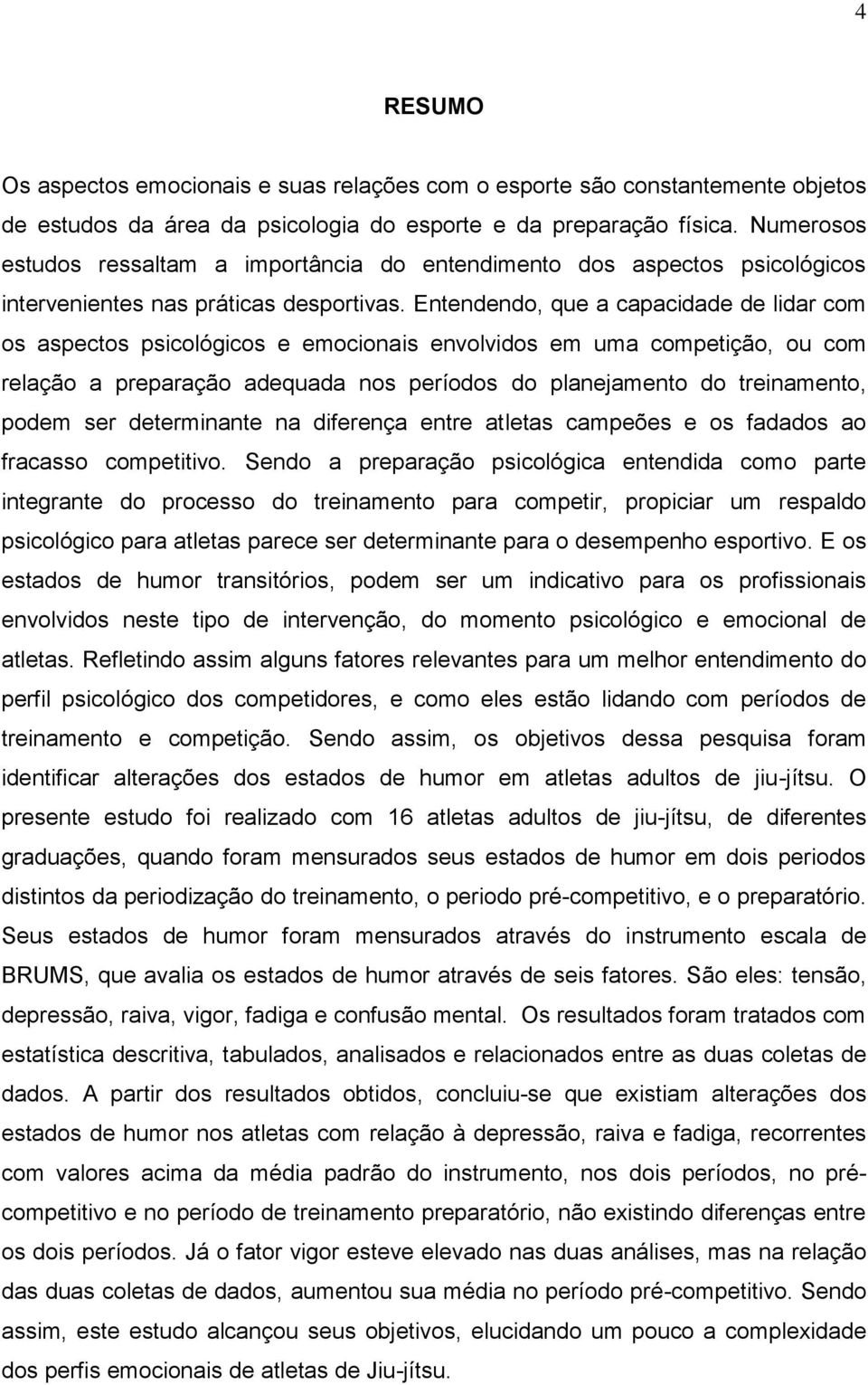 4

RESUMO

Os aspectos emocionais e suas relações com o esporte são constantemente objetos de estudos da área da psicologia do esporte e da preparação física. Numerosos estudos ressaltam a importância do entendimento dos aspectos psicológicos intervenientes nas práticas desportivas. Entendendo, que a capacidade de lidar com os aspectos psicológicos e emocionais envolvidos em uma competição, ou com relação a preparação adequada nos períodos do planejamento do treinamento, podem ser determinante na diferença entre atletas campeões e os fadados ao fracasso competitivo. Sendo a preparação psicológica entendida como parte integrante do processo do treinamento para competir, propiciar um respaldo psicológico para atletas parece ser determinante para o desempenho esportivo. E os estados de humor transitórios, podem ser um indicativo para os profissionais envolvidos neste tipo de intervenção, do momento psicológico e emocional de atletas. Refletindo assim alguns fatores relevantes para um melhor entendimento do perfil psicológico dos competidores, e como eles estão lidando com períodos de treinamento e competição. Sendo assim, os objetivos dessa pesquisa foram identificar alterações dos estados de humor em atletas adultos de jiu-jítsu. O presente estudo foi realizado com 16 atletas adultos de jiu-jítsu, de diferentes graduações, quando foram mensurados seus estados de humor em dois periodos distintos da periodização do treinamento, o periodo pré-competitivo, e o preparatório. Seus estados de humor foram mensurados através do instrumento escala de BRUMS, que avalia os estados de humor através de seis fatores. São eles: tensão, depressão, raiva, vigor, fadiga e confusão mental. Os resultados foram tratados com estatística descritiva, tabulados, analisados e relacionados entre as duas coletas de dados. A partir dos resultados obtidos, concluiu-se que existiam alterações dos estados de humor nos atletas com relação à depressão, raiva e fadiga, recorrentes com valores acima da média padrão do instrumento, nos dois períodos, no pré-competitivo e no período de treinamento preparatório, não existindo diferenças entre os dois períodos. Já o fator vigor esteve elevado nas duas análises, mas na relação das duas coletas de dados, aumentou sua média no período pré-competitivo. Sendo assim, este estudo alcançou seus objetivos, elucidando um pouco a complexidade dos perfis emocionais de atletas de Jiu-jítsu.